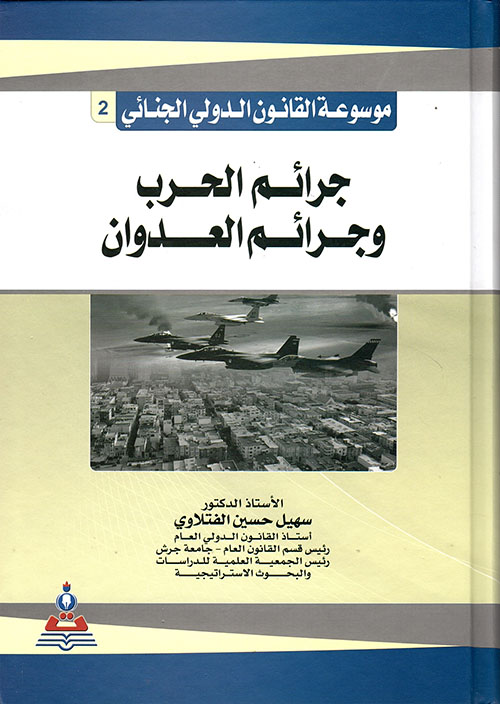 موسوعة القانون الدولي الجنائي 2

جرائم الحرب
وجرائم العدوان

الأستاذ الدكتور
سهيل حسين الفتلاوي
أستاذ القانون الدولي العام
رئيس قسم القانون العام - جامعة جرش
رئيس الجمعية العلمية للدراسات
والبحوث الاستراتيجية